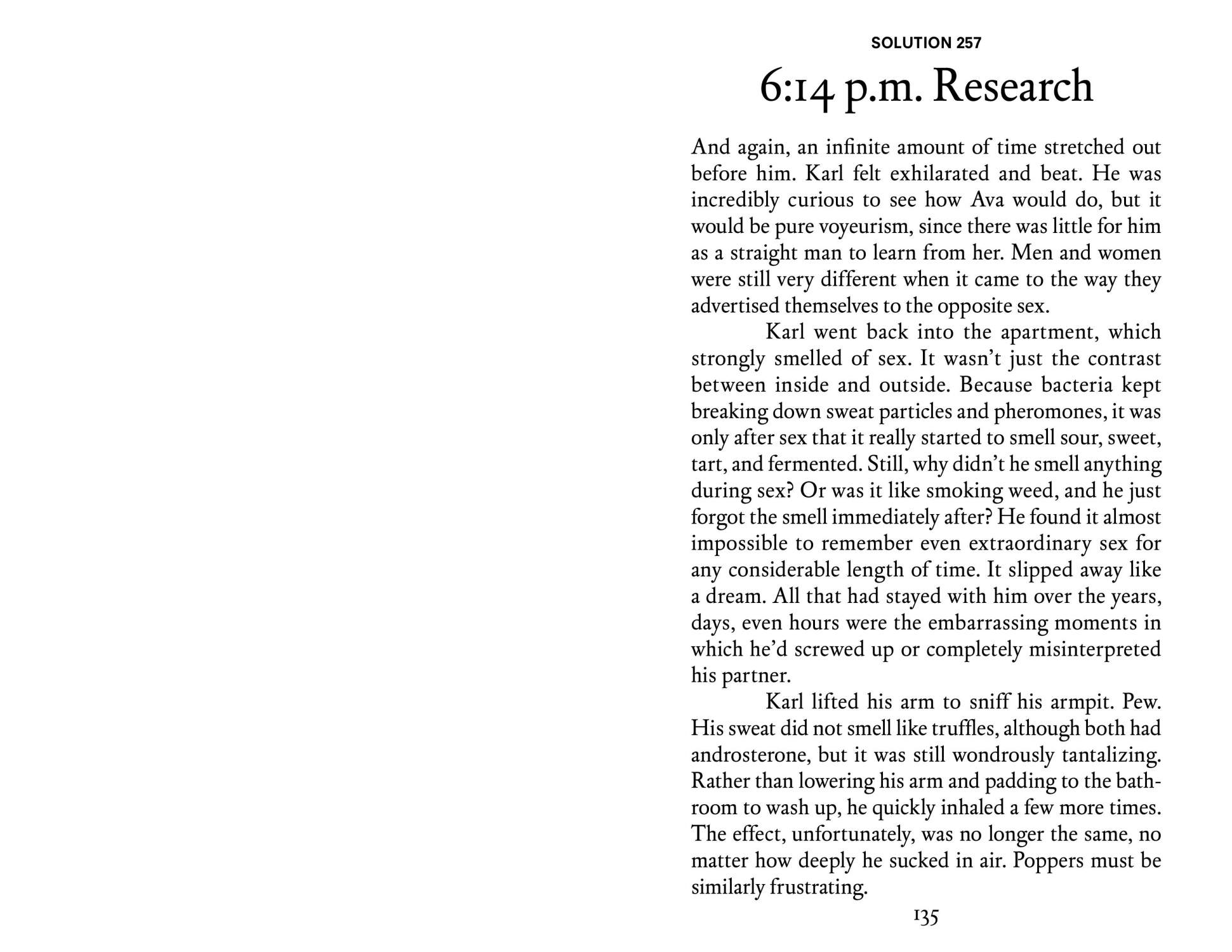 SOLUTION 257

6:14 p.m. Research

And again, an infinite amount of time stretched out before him. Karl felt exhilarated and beat. He was incredibly curious to see how Ava would do, but it would be pure voyeurism, since there was little for him as a straight man to learn from her. Men and women were still very different when it came to the way they advertised themselves to the opposite sex.

Karl went back into the apartment, which strongly smelled of sex. It wasn't just the contrast between inside and outside. Because bacteria kept breaking down sweat particles and pheromones, it was only after sex that it really started to smell sour, sweet, tart, and fermented. Still, why didn't he smell anything during sex? Or was it like smoking weed, and he just forgot the smell immediately after? He found it almost impossible to remember even extraordinary sex for any considerable length of time. It slipped away like a dream. All that had stayed with him over the years, days, even hours were the embarrassing moments in which he'd screwed up or completely misinterpreted his partner.

Karl lifted his arm to sniff his armpit. Pew. His sweat did not smell like truffles, although both had androsterone, but it was still wondrously tantalizing. Rather than lowering his arm and padding to the bathroom to wash up, he quickly inhaled a few more times. The effect, unfortunately, was no longer the same, no matter how deeply he sucked in air. Poppers must be similarly frustrating.

135